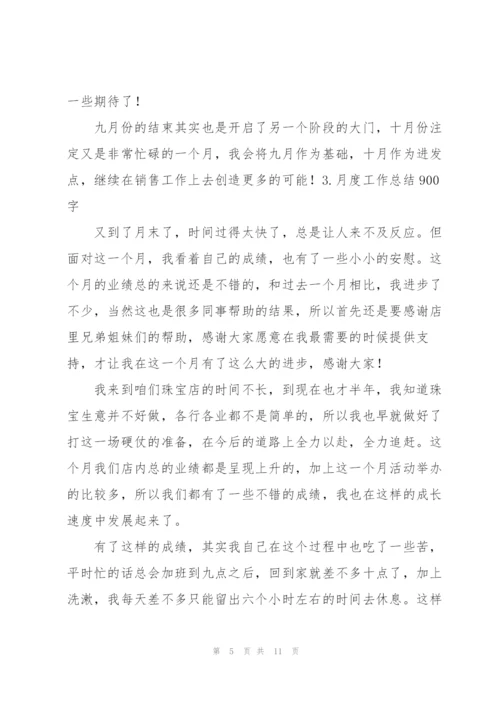 一些期待了！

九月份的结束其实也是开启了另一个阶段的大门，十月份注定又是非常忙碌的一个月，我会将九月作为基础，十月作为进发点，继续在销售工作上去创造更多的可能！3.月度工作总结900字

又到了月末了，时间过得太快了，总是让人来不及反应。但面对这一个月，我看着自己的成绩，也有了一些小小的安慰。这个月的业绩总的来说还是不错的，和过去一个月相比，我进步了不少，当然这也是很多同事帮助的结果，所以首先还是要感谢店里兄弟姐妹们的帮助，感谢大家愿意在我最需要的时候提供支持，才让我在这一个月有了这么大的进步，感谢大家！

我来到咱们珠宝店的时间不长，到现在也才半年，我知道珠宝生意并不好做，各行各业都不是简单的，所以我也早就做好了打这一场硬仗的准备，在今后的道路上全力以赴，全力追赶。这个月我们店内总的业绩都是呈现上升的，加上这一个月活动举办的比较多，所以我们都有了一些不错的成绩，我也在这样的成长速度中发展起来了。

有了这样的成绩，其实我自己在这个过程中也吃了一些苦，平时忙的话总会加班到九点之后，回到家就差不多十点了，加上洗漱，我每天差不多只能留出六个小时左右的时间去休息。这样

第 5 页 共 11 页